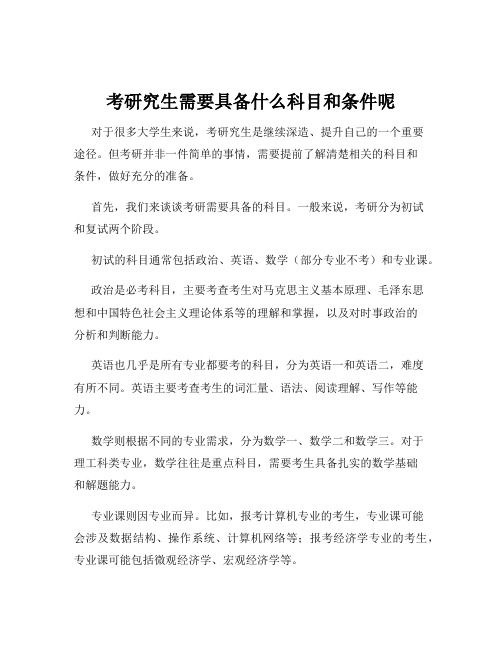 考研究生需要具备什么科目和条件呢

对于很多大学生来说，考研究生是继续深造、提升自己的一个重要途径。但考研并非一件简单的事情，需要提前了解清楚相关的科目和条件，做好充分的准备。

首先，我们来谈谈考研需要具备的科目。一般来说，考研分为初试和复试两个阶段。

初试的科目通常包括政治、英语、数学（部分专业不考）和专业课。

政治是必考科目，主要考查考生对马克思主义基本原理、毛泽东思想和中国特色社会主义理论体系等的理解和掌握，以及对时事政治的分析和判断能力。

英语也几乎是所有专业都要考的科目，分为英语一和英语二，难度有所不同。英语主要考查考生的词汇量、语法、阅读理解、写作等能力。

数学则根据不同的专业需求，分为数学一、数学二和数学三。对于理工科类专业，数学往往是重点科目，需要考生具备扎实的数学基础和解题能力。

专业课则因专业而异。比如，报考计算机专业的考生，专业课可能会涉及数据结构、操作系统、计算机网络等；报考经济学专业的考生，专业课可能包括微观经济学、宏观经济学等。